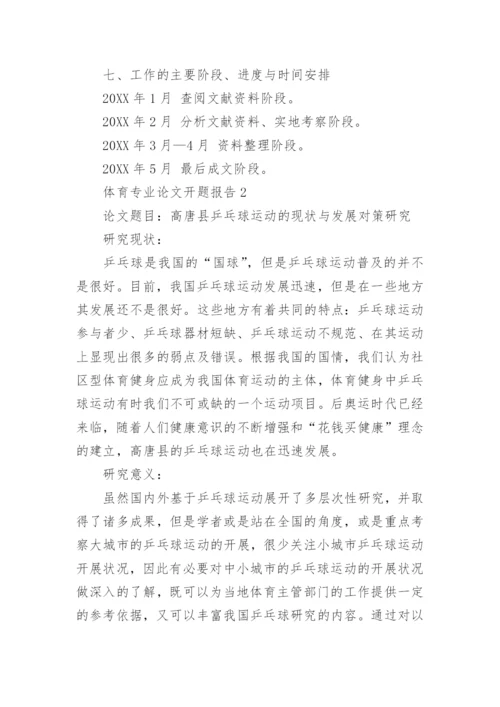 七、工作的主要阶段、进度与时间安排

20XX 年 1 月 查阅文献资料阶段。

20XX 年 2 月 分析文献资料、实地考察阶段。

20XX 年 3 月—4 月 资料整理阶段。

20XX 年 5 月 最后成文阶段。

体育专业论文开题报告 2

论文题目：高唐县乒乓球运动的现状与发展对策研究

研究现状：

乒乓球是我国的“国球”，但是乒乓球运动普及的并不是很好。目前，我国乒乓球运动发展迅速，但是在一些地方其发展还不是很好。这些地方有着共同的特点：乒乓球运动参与者少、乒乓球器材短缺、乒乓球运动不规范、在其运动上显现出很多的弱点及错误。根据我国的国情，我们认为社区型体育健身应成为我国体育运动的主体，体育健身中乒乓球运动有时我们不可或缺的一个运动项目。后奥运时代已经来临，随着人们健康意识的不断增强和“花钱买健康”理念的建立，高唐县的乒乓球运动也在迅速发展。

研究意义：

虽然国内外基于乒乓球运动展开了多层次性研究，并取得了诸多成果，但是学者或是站在全国的角度，或是重点考察大城市的乒乓球运动的开展，很少关注小城市乒乓球运动开展状况，因此有必要对中小城市的乒乓球运动的开展状况做深入的了解，既可以为当地体育主管部门的工作提供一定的参考依据，又可以丰富我国乒乓球研究的内容。通过对以